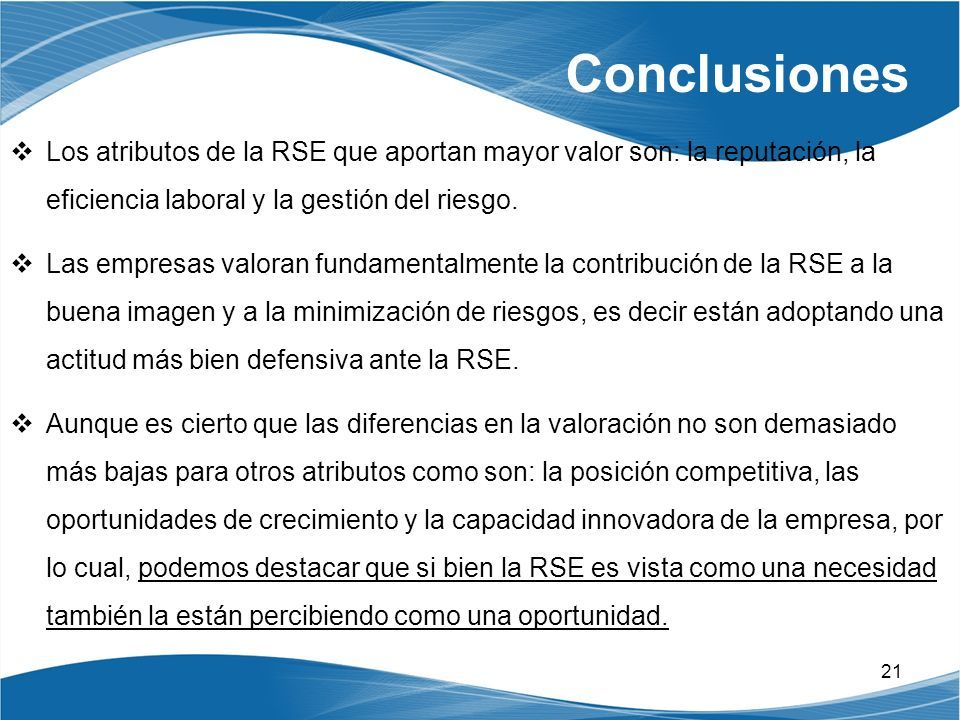 Conclusiones

❖ Los atributos de la RSE que aportan mayor valor son: la reputación, la eficiencia laboral y la gestión del riesgo.

❖ Las empresas valoran fundamentalmente la contribución de la RSE a la buena imagen y a la minimización de riesgos, es decir están adoptando una actitud más bien defensiva ante la RSE.

❖ Aunque es cierto que las diferencias en la valoración no son demasiado más bajas para otros atributos como son: la posición competitiva, las oportunidades de crecimiento y la capacidad innovadora de la empresa, por lo cual, podemos destacar que si bien la RSE es vista como una necesidad también la están percibiendo como una oportunidad.

21